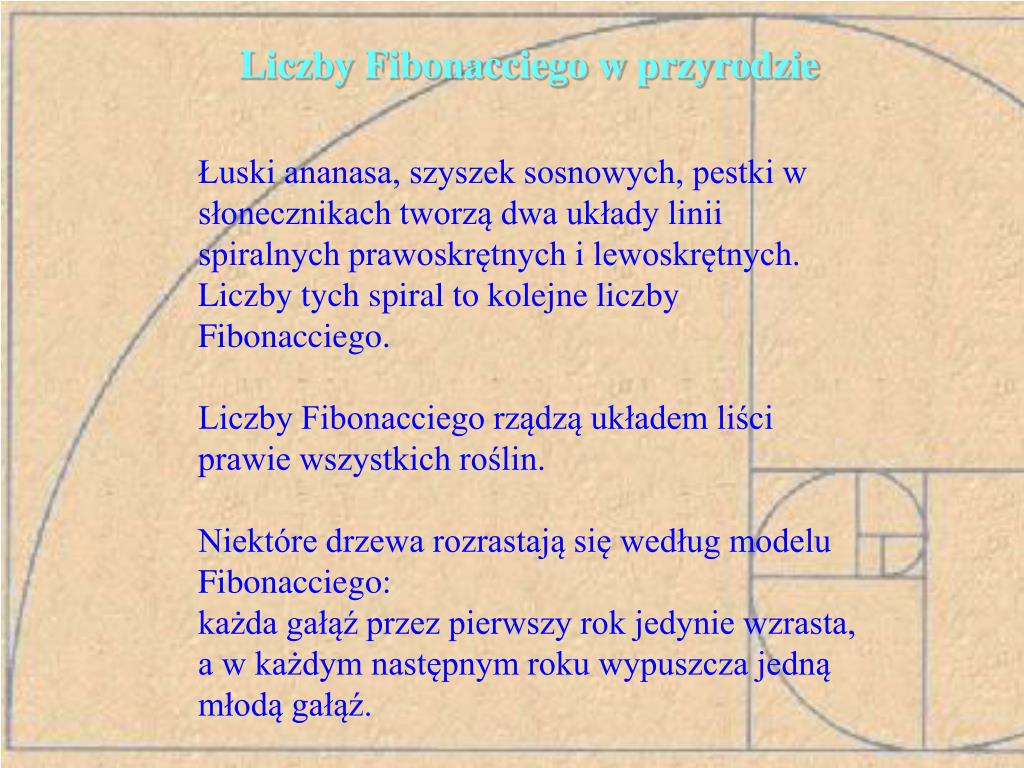 Liczby Fibonacciego w przyrodzie

Łuski ananasa, szyszek sosnowych, pestki w słonecznikach tworzą dwa układy linii spiralnych prawoskrętnych i lewoskrętnych. Liczby tych spiral to kolejne liczby Fibonacciego.

Liczby Fibonacciego rządzą układem liści prawie wszystkich roślin.

Niektóre drzewa rozrastają się według modelu Fibonacciego:
każda gałąź przez pierwszy rok jedynie wzrasta, a w każdym następnym roku wypuszcza jedną młodą gałąź.